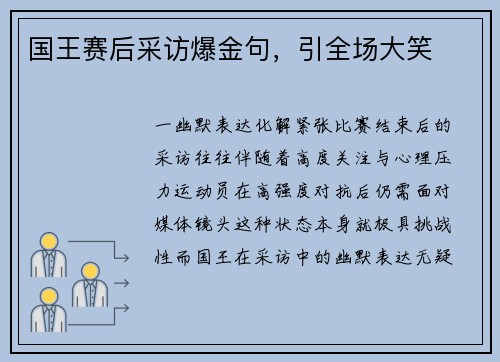 国王赛后采访爆金句，引全场大笑

一幽默表达化解紧张比赛结束后的采访往往伴随着高度关注与心理压力运动员在高强度对抗后仍需面对媒体镜头这种状态本身就极具挑战性而国王在采访中的幽默表达无疑